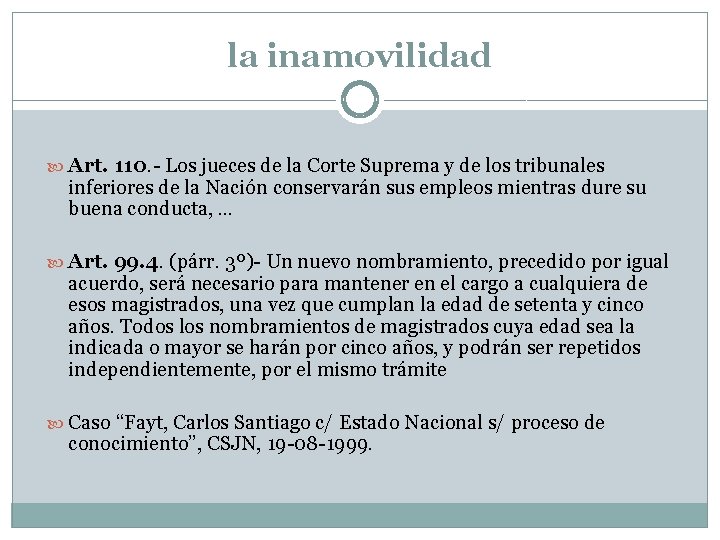 la inamovilidad

Art. 110.- Los jueces de la Corte Suprema y de los tribunales inferiores de la Nación conservarán sus empleos mientras dure su buena conducta, …

Art. 99.4. (párr. 3º)- Un nuevo nombramiento, precedido por igual acuerdo, será necesario para mantener en el cargo a cualquiera de esos magistrados, una vez que cumplan la edad de setenta y cinco años. Todos los nombramientos de magistrados cuya edad sea la indicada o mayor se harán por cinco años, y podrán ser repetidos independientemente, por el mismo trámite

Caso “Fayt, Carlos Santiago c/ Estado Nacional s/ proceso de conocimiento”, CSJN, 19-08-1999.